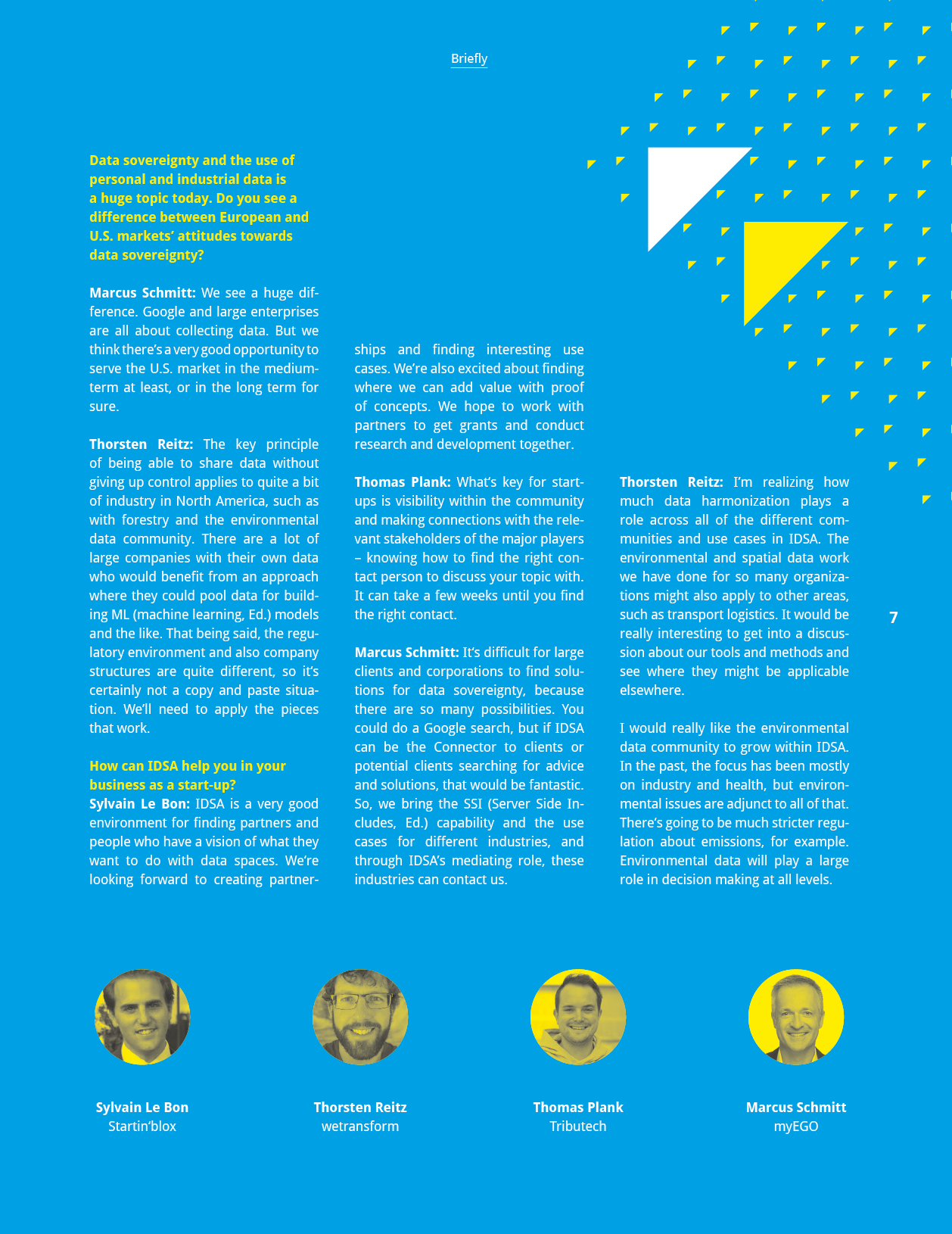 Briefly

Data sovereignty and the use of personal and industrial data is a huge topic today. Do you see a difference between European and U.S. markets' attitudes towards data sovereignty?

Marcus Schmitt: We see a huge difference. Google and large enterprises are all about collecting data. But we think there's a very good opportunity to serve the U.S. market in the medium-term at least, or in the long term for sure.

Thorsten Reitz: The key principle of being able to share data without giving up control applies to quite a bit of industry in North America, such as with forestry and the environmental data community. There are a lot of large companies with their own data who would benefit from an approach where they could pool data for building ML (machine learning, Ed.) models and the like. That being said, the regulatory environment and also company structures are quite different, so it's certainly not a copy and paste situation. We'll need to apply the pieces that work.

How can IDSA help you in your business as a start-up?
Sylvain Le Bon: IDSA is a very good environment for finding partners and people who have a vision of what they want to do with data spaces. We're looking forward to creating partnerships and finding interesting use cases. We're also excited about finding where we can add value with proof of concepts. We hope to work with partners to get grants and conduct research and development together.

Thomas Plank: What's key for start-ups is visibility within the community and making connections with the relevant stakeholders of the major players – knowing how to find the right contact person to discuss your topic with. It can take a few weeks until you find the right contact.

Marcus Schmitt: It's difficult for large clients and corporations to find solutions for data sovereignty, because there are so many possibilities. You could do a Google search, but if IDSA can be the Connector to clients or potential clients searching for advice and solutions, that would be fantastic. So, we bring the SSI (Server Side Includes, Ed.) capability and the use cases for different industries, and through IDSA's mediating role, these industries can contact us.

Thorsten Reitz: I'm realizing how much data harmonization plays a role across all of the different communities and use cases in IDSA. The environmental and spatial data work we have done for so many organizations might also apply to other areas, such as transport logistics. It would be really interesting to get into a discussion about our tools and methods and see where they might be applicable elsewhere.

I would really like the environmental data community to grow within IDSA. In the past, the focus has been mostly on industry and health, but environmental issues are adjunct to all of that. There's going to be much stricter regulation about emissions, for example. Environmental data will play a large role in decision making at all levels.

7

Sylvain Le Bon
Startin'blox

Thorsten Reitz
wetransform

Thomas Plank
Tributech

Marcus Schmitt
myEGO